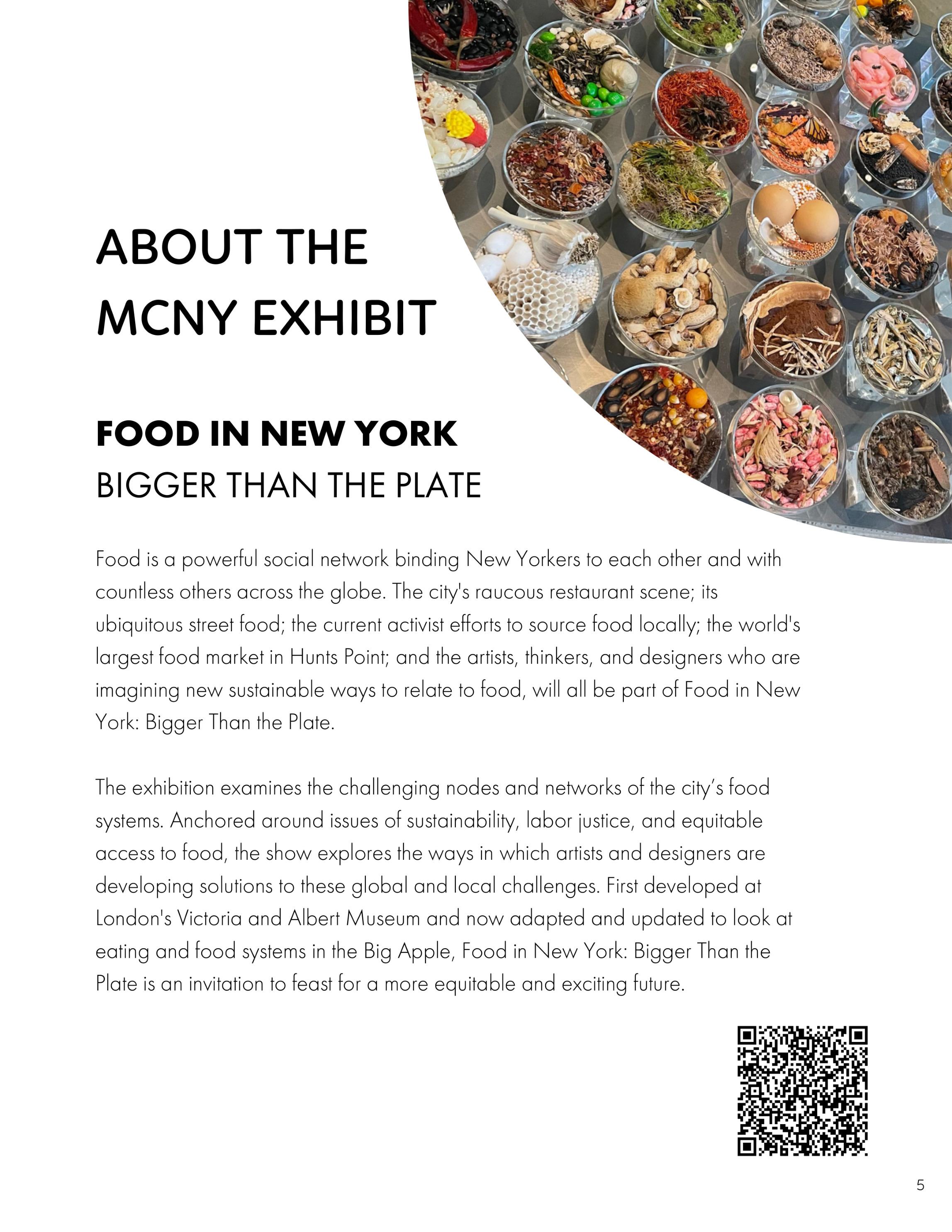 ABOUT THE MCNY EXHIBIT

FOOD IN NEW YORK
BIGGER THAN THE PLATE

Food is a powerful social network binding New Yorkers to each other and with countless others across the globe. The city's raucous restaurant scene; its ubiquitous street food; the current activist efforts to source food locally; the world's largest food market in Hunts Point; and the artists, thinkers, and designers who are imagining new sustainable ways to relate to food, will all be part of Food in New York: Bigger Than the Plate.

The exhibition examines the challenging nodes and networks of the city's food systems. Anchored around issues of sustainability, labor justice, and equitable access to food, the show explores the ways in which artists and designers are developing solutions to these global and local challenges. First developed at London's Victoria and Albert Museum and now adapted and updated to look at eating and food systems in the Big Apple, Food in New York: Bigger Than the Plate is an invitation to feast for a more equitable and exciting future.

5